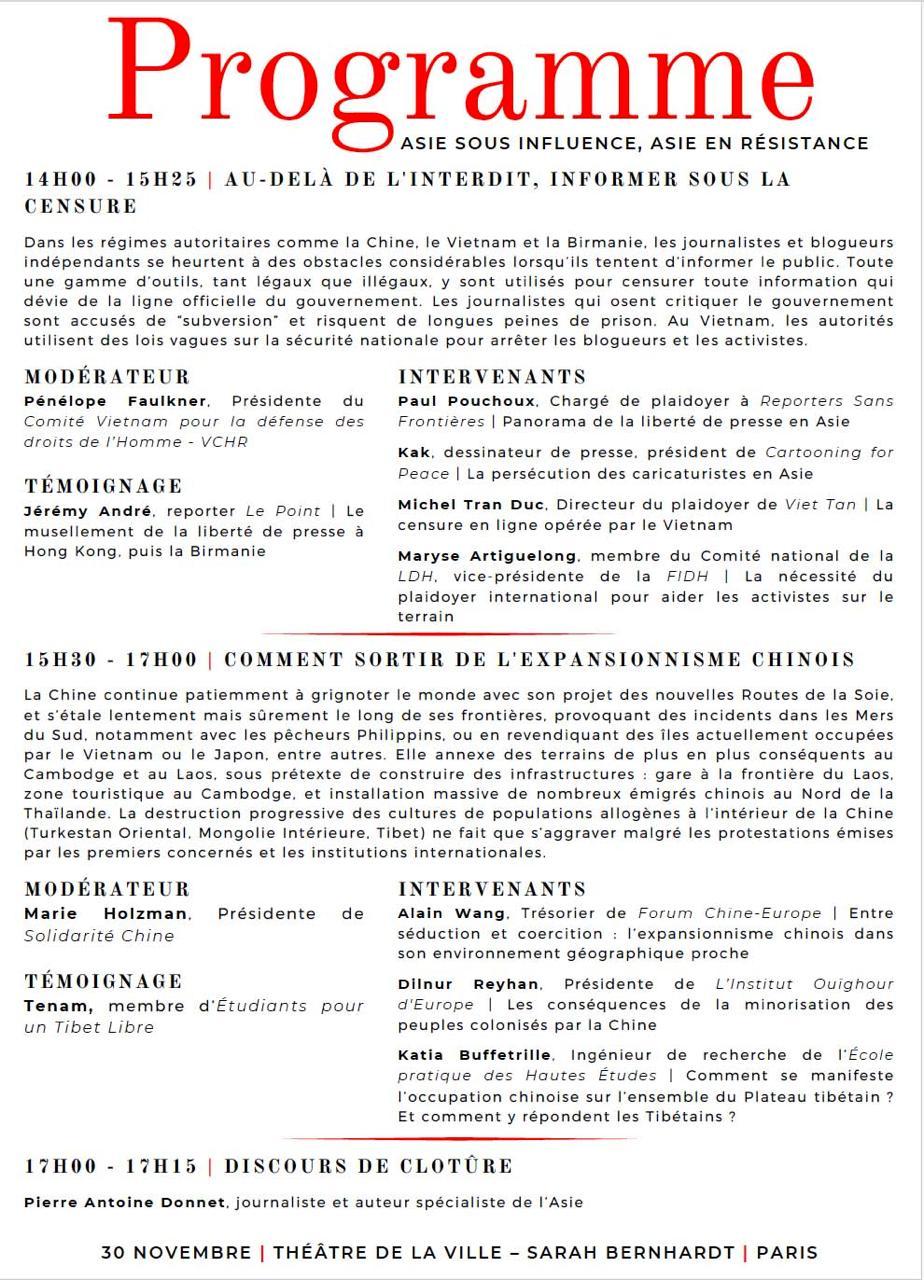 Programme
ASIE SOUS INFLUENCE, ASIE EN RÉSISTANCE

14H00 - 15H25 | AU-DELÀ DE L'INTERDIT, INFORMER SOUS LA CENSURE

Dans les régimes autoritaires comme la Chine, le Vietnam et la Birmanie, les journalistes et blogueurs indépendants se heurtent à des obstacles considérables lorsqu'ils tentent d'informer le public. Toute une gamme d'outils, tant légaux que illégaux, y sont utilisés pour censurer toute information qui dévie de la ligne officielle du gouvernement. Les journalistes qui osent critiquer le gouvernement sont accusés de "subversion" et risquent de longues peines de prison. Au Vietnam, les autorités utilisent des lois vagues sur la sécurité nationale pour arrêter les blogueurs et les activistes.

MODÉRATEUR
Pénélope Faulkner, Présidente du Comité Vietnam pour la défense des droits de l'Homme - VCHR

TÉMOIGNAGE
Jérémy André, reporter Le Point | Le musellement de la liberté de presse à Hong Kong, puis la Birmanie

INTERVENANTS
Paul Pouchoux, Chargé de plaidoyer à Reporters Sans Frontières | Panorama de la liberté de presse en Asie

Kak, dessinateur de presse, président de Cartooning for Peace | La persécution des caricaturistes en Asie

Michel Tran Duc, Directeur du plaidoyer de Viet Tan | La censure en ligne opérée par le Vietnam

Maryse Artiguelong, membre du Comité national de la LDH, vice-présidente de la FIDH | La nécessité du plaidoyer international pour aider les activistes sur le terrain

15H30 - 17H00 | COMMENT SORTIR DE L'EXPANSIONNISME CHINOIS

La Chine continue patiemment à grignoter le monde avec son projet des nouvelles Routes de la Soie, et s'étale lentement mais sûrement le long de ses frontières, provoquant des incidents dans les Mers du Sud, notamment avec les pêcheurs Philippins, ou en revendiquant des îles actuellement occupées par le Vietnam ou le Japon, entre autres. Elle annexe des terrains de plus en plus conséquents au Cambodge et au Laos, sous prétexte de construire des infrastructures : gare à la frontière du Laos, zone touristique au Cambodge, et installation massive de nombreux émigrés chinois au Nord de la Thaïlande. La destruction progressive des cultures de populations allogènes à l'intérieur de la Chine (Turkestan Oriental, Mongolie Intérieure, Tibet) ne fait que s'aggraver malgré les protestations émises par les premiers concernés et les institutions internationales.

MODÉRATEUR
Marie Holzman, Présidente de Solidarité Chine

TÉMOIGNAGE
Tenam, membre d'Étudiants pour un Tibet Libre

INTERVENANTS
Alain Wang, Trésorier de Forum Chine-Europe | Entre séduction et coercition : l'expansionnisme chinois dans son environnement géographique proche

Dilnur Reyhan, Présidente de L'Institut Ouighour d'Europe | Les conséquences de la minorisation des peuples colonisés par la Chine

Katia Buffetrille, Ingénieur de recherche de l'École pratique des Hautes Études | Comment se manifeste l'occupation chinoise sur l'ensemble du Plateau tibétain ? Et comment y répondent les Tibétains ?

17H00 - 17H15 | DISCOURS DE CLOTÛRE

Pierre Antoine Donnet, journaliste et auteur spécialiste de l'Asie

30 NOVEMBRE | THÉÂTRE DE LA VILLE – SARAH BERNHARDT | PARIS